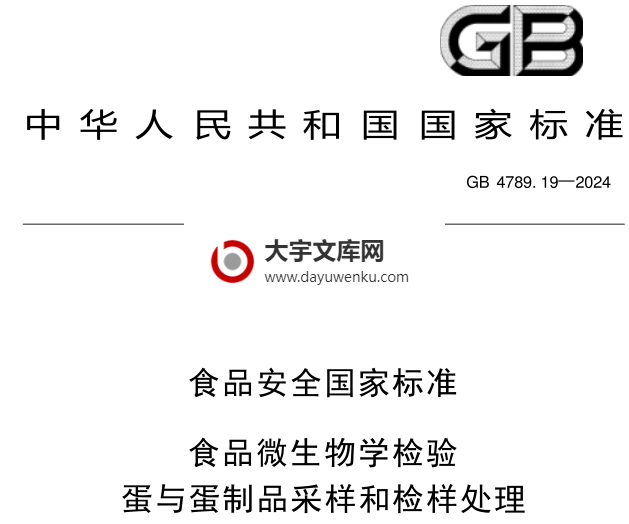 GB

中华人民共和国国家标准

GB 4789.19—2024

大宇文库网
www.dayuwenku.com

食品安全国家标准

食品微生物学检验
蛋与蛋制品采样和检样处理